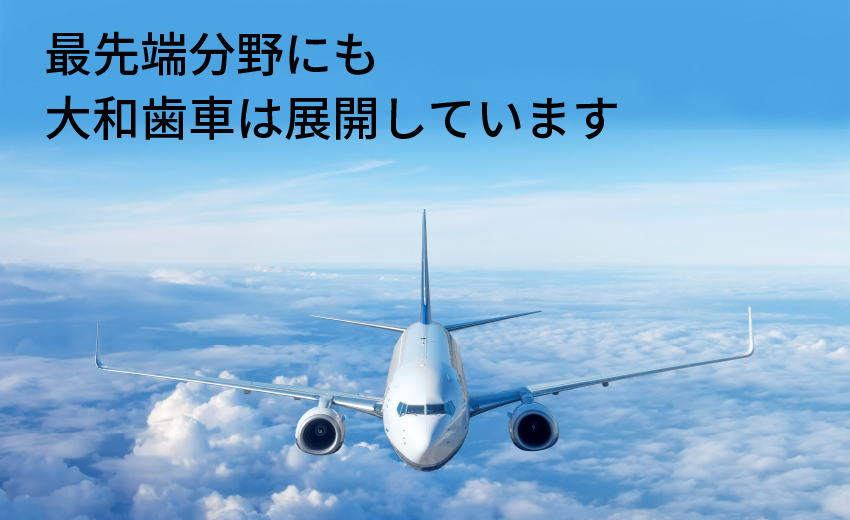 最先端分野にも
大和歯車は展開しています